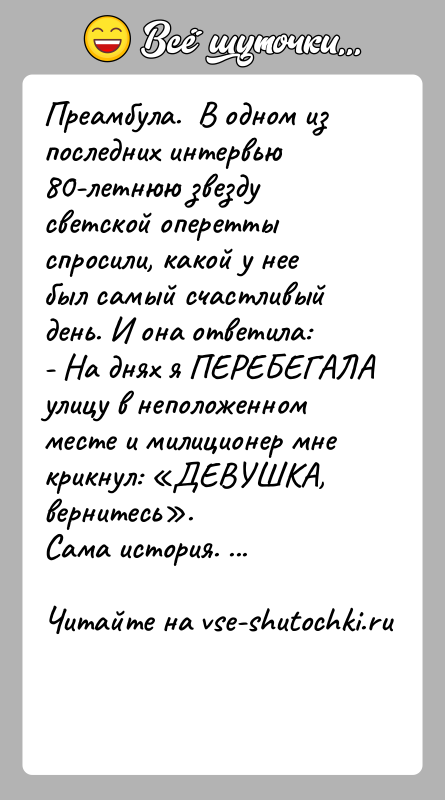 Всё шуточки...

Преамбула. В одном из последних интервью 80-летнюю звезду светской оперетты спросили, какой у нее был самый счастливый день. И она ответила:
- На днях я ПЕРЕБЕГАЛА улицу в неположенном месте и милиционер мне крикнул: «ДЕВУШКА, вернитесь».
Сама история. ...

Читайте на vse-shutochki.ru